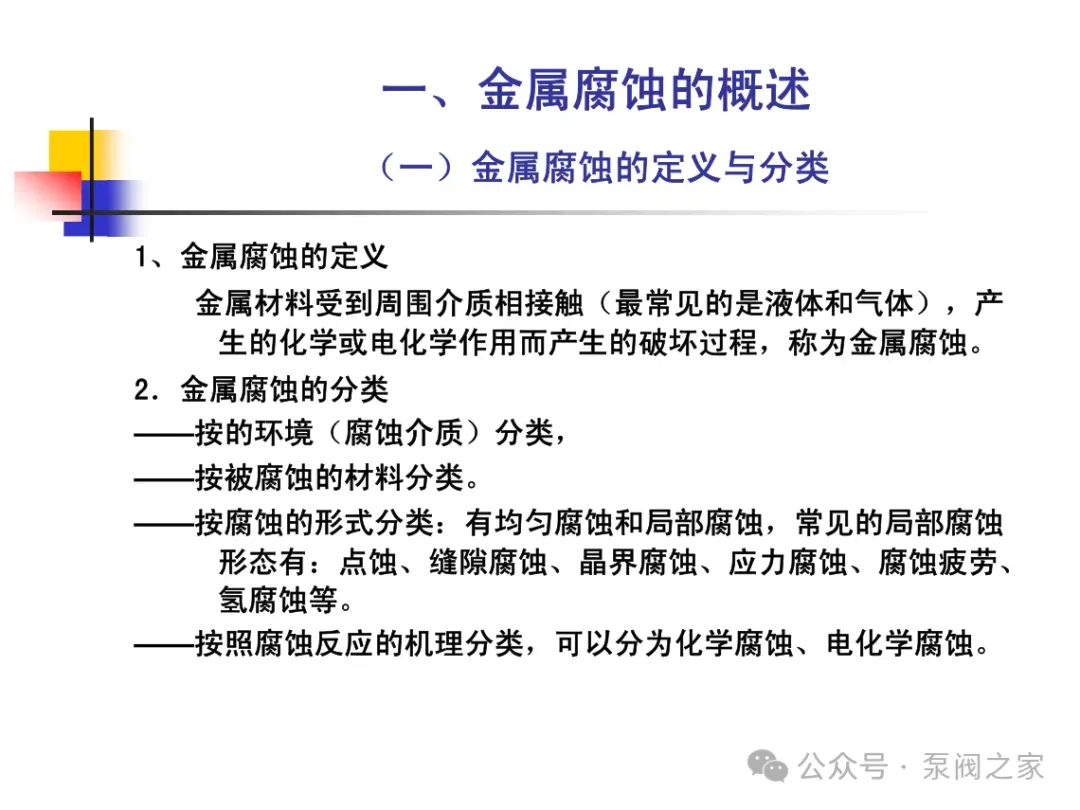 一、金属腐蚀的概述

（一）金属腐蚀的定义与分类

1、金属腐蚀的定义

金属材料受到周围介质相接触（最常见的是液体和气体），产生的化学或电化学作用而产生的破坏过程，称为金属腐蚀。

2．金属腐蚀的分类

——按的环境（腐蚀介质）分类，

——按被腐蚀的材料分类。

——按腐蚀的形式分类：有均匀腐蚀和局部腐蚀，常见的局部腐蚀形态有：点蚀、缝隙腐蚀、晶界腐蚀、应力腐蚀、腐蚀疲劳、氢腐蚀等。

——按照腐蚀反应的机理分类，可以分为化学腐蚀、电化学腐蚀。

公众号 · 泵阀之家